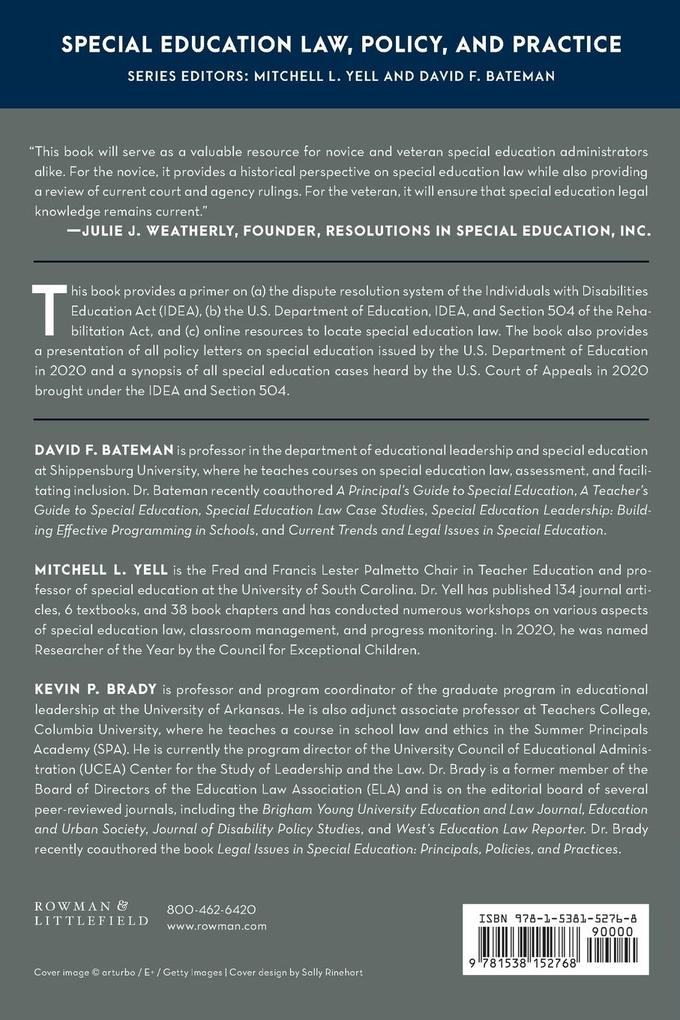 SPECIAL EDUCATION LAW, POLICY, AND PRACTICE
SERIES EDITORS: MITCHELL L. YELL AND DAVID F. BATEMAN

"This book will serve as a valuable resource for novice and veteran special education administrators alike. For the novice, it provides a historical perspective on special education law while also providing a review of current court and agency rulings. For the veteran, it will ensure that special education legal knowledge remains current."
—JULIE J. WEATHERLY, FOUNDER, RESOLUTIONS IN SPECIAL EDUCATION, INC.

This book provides a primer on (a) the dispute resolution system of the Individuals with Disabilities Education Act (IDEA), (b) the U.S. Department of Education, IDEA, and Section 504 of the Rehabilitation Act, and (c) online resources to locate special education law. The book also provides a presentation of all policy letters on special education issued by the U.S. Department of Education in 2020 and a synopsis of all special education cases heard by the U.S. Court of Appeals in 2020 brought under the IDEA and Section 504.

DAVID F. BATEMAN is professor in the department of educational leadership and special education at Shippensburg University, where he teaches courses on special education law, assessment, and facilitating inclusion. Dr. Bateman recently coauthored A Principal's Guide to Special Education, A Teacher's Guide to Special Education, Special Education Law Case Studies, Special Education Leadership: Building Effective Programming in Schools, and Current Trends and Legal Issues in Special Education.

MITCHELL L. YELL is the Fred and Francis Lester Palmetto Chair in Teacher Education and professor of special education at the University of South Carolina. Dr. Yell has published 134 journal articles, 6 textbooks, and 38 book chapters and has conducted numerous workshops on various aspects of special education law, classroom management, and progress monitoring. In 2020, he was named Researcher of the Year by the Council for Exceptional Children.

KEVIN P. BRADY is professor and program coordinator of the graduate program in educational leadership at the University of Arkansas. He is also adjunct associate professor at Teachers College, Columbia University, where he teaches a course in school law and ethics in the Summer Principals Academy (SPA). He is currently the program director of the University Council of Educational Administration (UCEA) Center for the Study of Leadership and the Law. Dr. Brady is a former member of the Board of Directors of the Education Law Association (ELA) and is on the editorial board of several peer-reviewed journals, including the Brigham Young University Education and Law Journal, Education and Urban Society, Journal of Disability Policy Studies, and West's Education Law Reporter. Dr. Brady recently coauthored the book Legal Issues in Special Education: Principals, Policies, and Practices.

ROWMAN & LITTLEFIELD
800-462-6420
www.rowman.com

ISBN 978-1-5381-5276-8
90000
9 781538 152768

Cover image © arturbo / E+ / Getty images | Cover design by Sally Rinehart